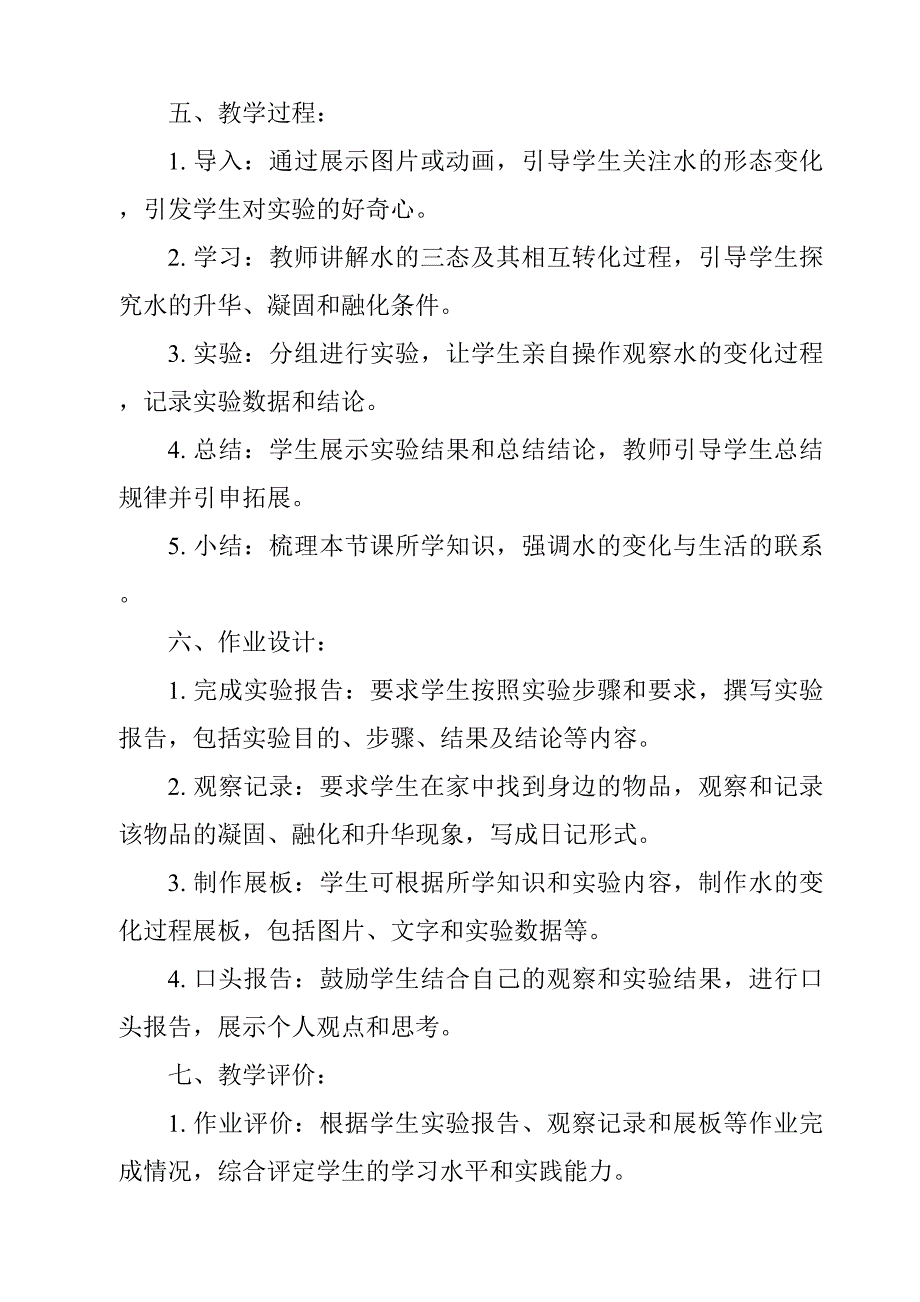 五、教学过程：

1. 导入：通过展示图片或动画，引导学生关注水的形态变化，引发学生对实验的好奇心。

2. 学习：教师讲解水的三态及其相互转化过程，引导学生探究水的升华、凝固和融化条件。

3. 实验：分组进行实验，让学生亲自操作观察水的变化过程，记录实验数据和结论。

4. 总结：学生展示实验结果和总结结论，教师引导学生总结规律并引申拓展。

5. 小结：梳理本节课所学知识，强调水的变化与生活的联系。

六、作业设计：

1. 完成实验报告：要求学生按照实验步骤和要求，撰写实验报告，包括实验目的、步骤、结果及结论等内容。

2. 观察记录：要求学生在家中找到身边的物品，观察和记录该物品的凝固、融化和升华现象，写成日记形式。

3. 制作展板：学生可根据所学知识和实验内容，制作水的变化过程展板，包括图片、文字和实验数据等。

4. 口头报告：鼓励学生结合自己的观察和实验结果，进行口头报告，展示个人观点和思考。

七、教学评价：

1. 作业评价：根据学生实验报告、观察记录和展板等作业完成情况，综合评定学生的学习水平和实践能力。